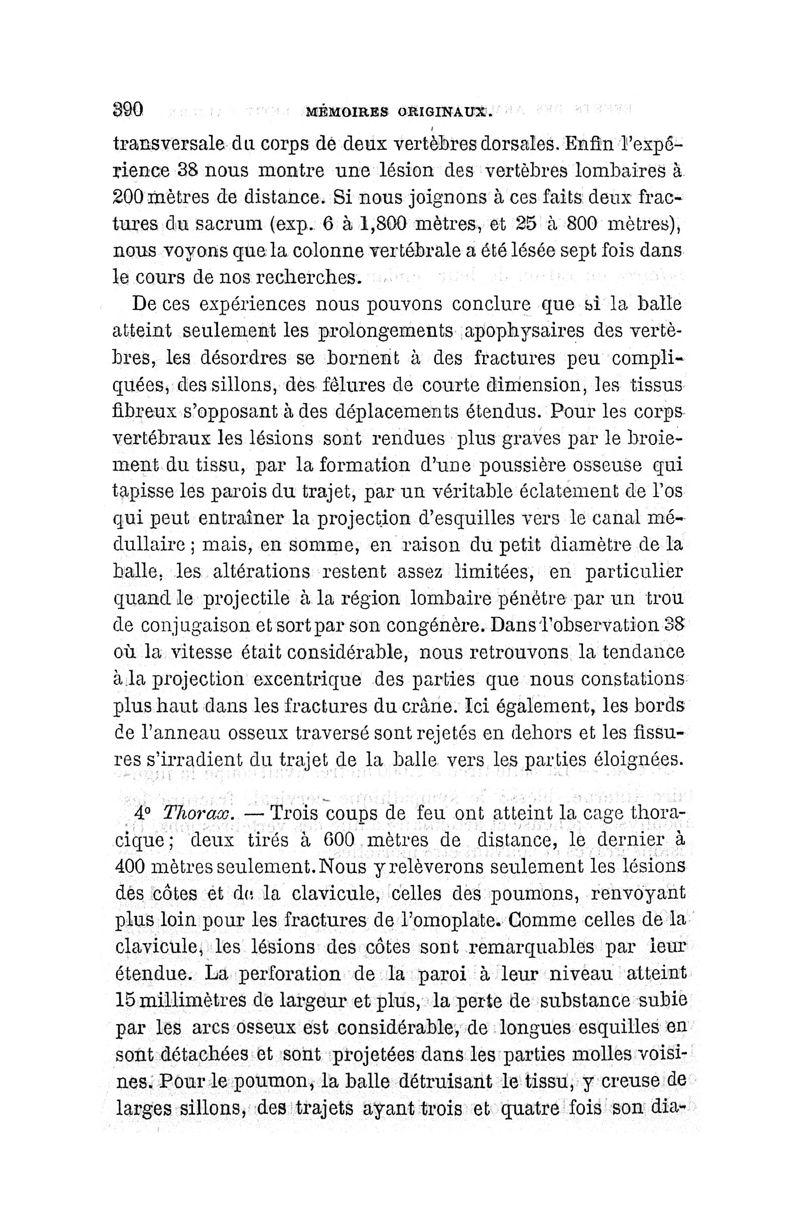 390 MÉMOIRES ORIGINAUX.

transversale du corps de deux vertèbres dorsales. Enfin l'expérience 38 nous montre une lésion des vertèbres lombaires à 200 mètres de distance. Si nous joignons à ces faits deux fractures du sacrum (exp. 6 à 1,800 mètres, et 25 à 800 mètres), nous voyons que la colonne vertébrale a été lésée sept fois dans le cours de nos recherches.

De ces expériences nous pouvons conclure que si la balle atteint seulement les prolongements apophysaires des vertèbres, les désordres se bornent à des fractures peu compliquées, des sillons, des fêlures de courte dimension, les tissus fibreux s'opposant à des déplacements étendus. Pour les corps vertébraux les lésions sont rendues plus graves par le broiement du tissu, par la formation d'une poussière osseuse qui tapisse les parois du trajet, par un véritable éclatement de l'os qui peut entraîner la projection d'esquilles vers le canal médullaire ; mais, en somme, en raison du petit diamètre de la balle, les altérations restent assez limitées, en particulier quand le projectile à la région lombaire pénètre par un trou de conjugaison et sort par son congénère. Dans l'observation 38 où la vitesse était considérable, nous retrouvons la tendance à la projection excentrique des parties que nous constations plus haut dans les fractures du crâne. Ici également, les bords de l'anneau osseux traversé sont rejetés en dehors et les fissures s'irradient du trajet de la balle vers les parties éloignées.

4° Thorax. — Trois coups de feu ont atteint la cage thoracique ; deux tirés à 600 mètres de distance, le dernier à 400 mètres seulement. Nous y relèverons seulement les lésions des côtes et de la clavicule, celles des poumons, renvoyant plus loin pour les fractures de l'omoplate. Comme celles de la clavicule, les lésions des côtes sont remarquables par leur étendue. La perforation de la paroi à leur niveau atteint 15 millimètres de largeur et plus, la perte de substance subie par les arcs osseux est considérable, de longues esquilles en sont détachées et sont projetées dans les parties molles voisines. Pour le poumon, la balle détruisant le tissu, y creuse de larges sillons, des trajets ayant trois et quatre fois son dia-